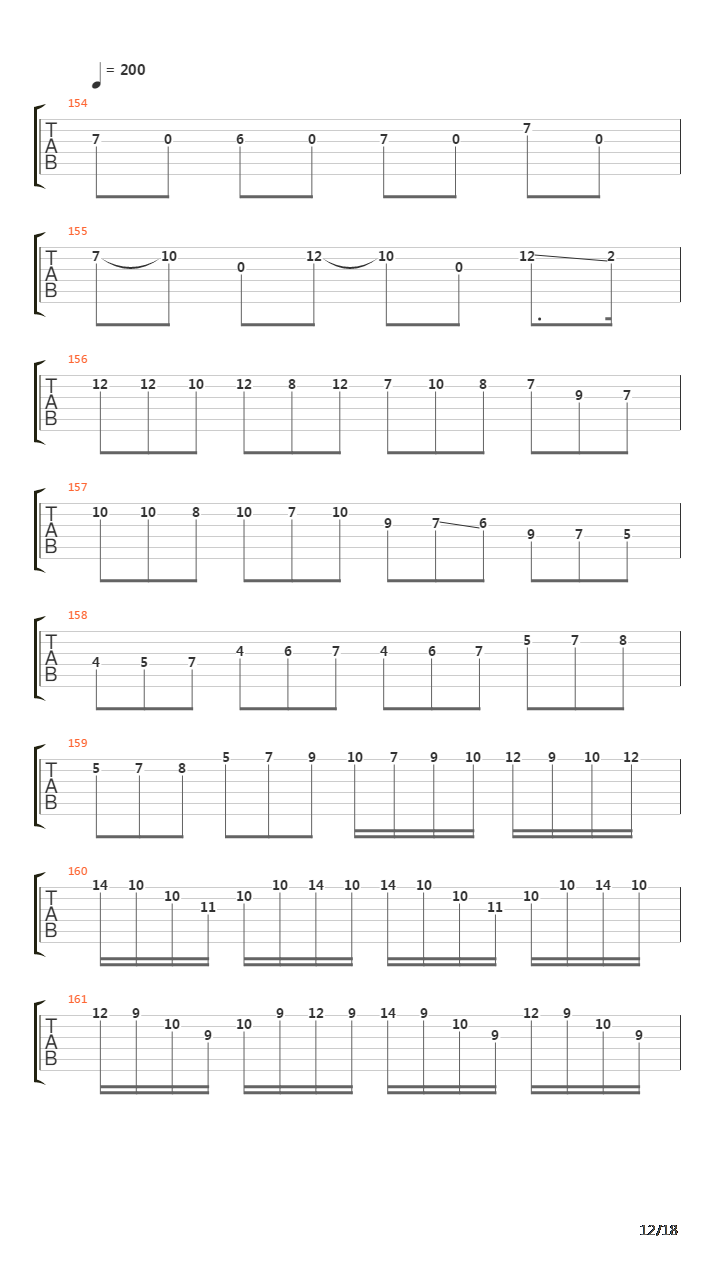 = 200

154
T
A
B
7 0 6 0 7 0 7 0

155
T
A
B
7 10 0 12 10 0 12 2

156
T
A
B
12 12 10 12 8 12 7 10 8 7 9 7

157
T
A
B
10 10 8 10 7 10 9 7 6 9 7 5

158
T
A
B
4 5 7 4 6 7 4 6 7 5 7 8

159
T
A
B
5 7 8 5 7 9 10 7 9 10 12 9 10 12

160
T
A
B
14 10 10 11 10 10 14 10 14 10 10 11 10 10 14 10

161
T
A
B
12 9 10 9 10 9 12 9 14 9 10 9 12 9 10 9

12/18